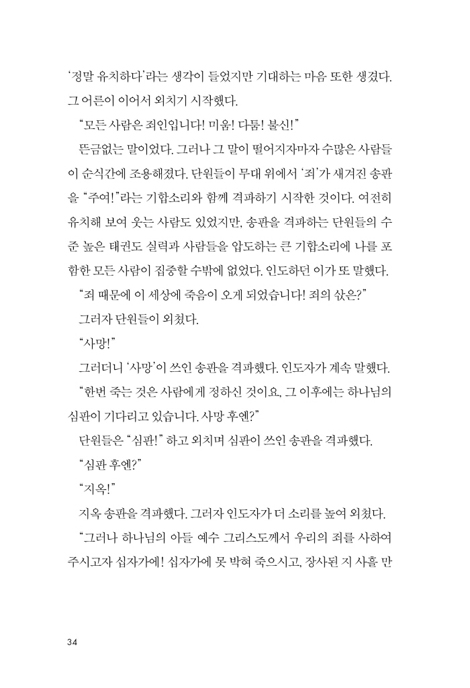 '정말 유치하다'라는 생각이 들었지만 기대하는 마음 또한 생겼다. 그 어른이 이어서 외치기 시작했다.

"모든 사람은 죄인입니다! 미움! 다툼! 불신!"

뜬금없는 말이었다. 그러나 그 말이 떨어지자마자 수많은 사람들이 순식간에 조용해졌다. 단원들이 무대 위에서 '죄'가 새겨진 송판을 "주여!"라는 기합소리와 함께 격파하기 시작한 것이다. 여전히 유치해 보여 웃는 사람도 있었지만, 송판을 격파하는 단원들의 수준 높은 태권도 실력과 사람들을 압도하는 큰 기합소리에 나를 포함한 모든 사람이 집중할 수밖에 없었다. 인도하던 이가 또 말했다.

"죄 때문에 이 세상에 죽음이 오게 되었습니다! 죄의 삯은?"

그러자 단원들이 외쳤다.

"사망!"

그러더니 '사망'이 쓰인 송판을 격파했다. 인도자가 계속 말했다.

"한번 죽는 것은 사람에게 정하신 것이요, 그 이후에는 하나님의 심판이 기다리고 있습니다. 사망 후엔?"

단원들은 "심판!" 하고 외치며 심판이 쓰인 송판을 격파했다.

"심판 후엔?"

"지옥!"

지옥 송판을 격파했다. 그러자 인도자가 더 소리를 높여 외쳤다.

"그러나 하나님의 아들 예수 그리스도께서 우리의 죄를 사하여 주시고자 십자가에! 십자가에 못 박혀 죽으시고, 장사된 지 사흘 만

34